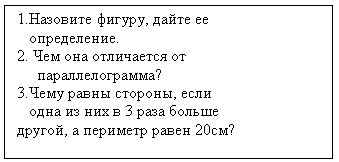 1.Назовите фигуру, дайте ее определение.
2. Чем она отличается от параллелограмма?
3.Чему равны стороны, если одна из них в 3 раза больше другой, а периметр равен 20см?